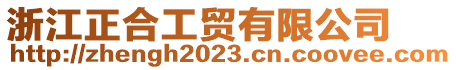 浙江正合工贸有限公司
http://zhengh2023.cn.coovee.com